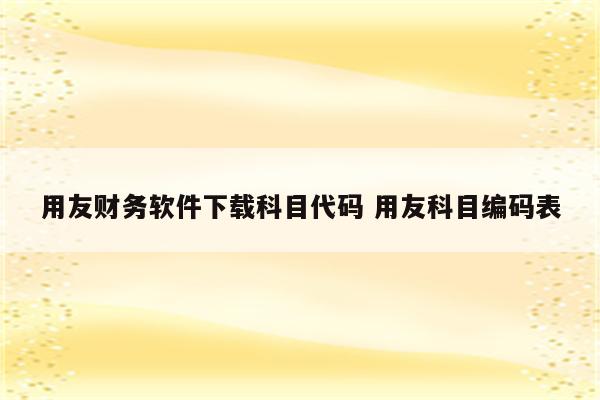 用友财务软件下载科目代码 用友科目编码表